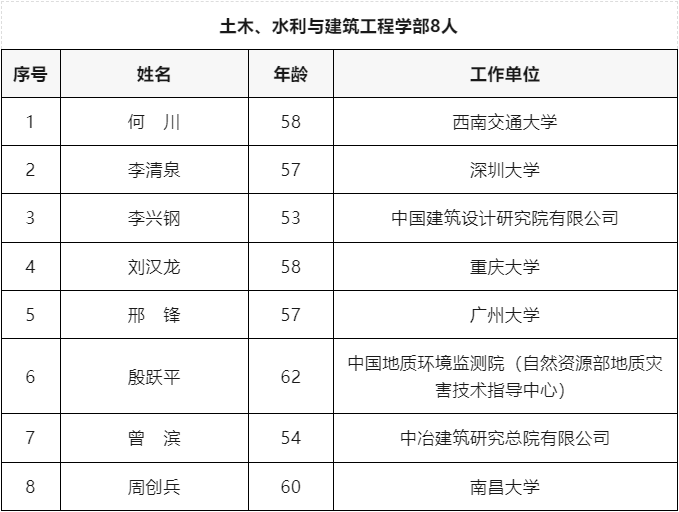 土木、水利与建筑工程学部8人

| 序号 | 姓名 | 年龄 | 工作单位 |
|---|---|---|---|
| 1 | 何　川 | 58 | 西南交通大学 |
| 2 | 李清泉 | 57 | 深圳大学 |
| 3 | 李兴钢 | 53 | 中国建筑设计研究院有限公司 |
| 4 | 刘汉龙 | 58 | 重庆大学 |
| 5 | 邢　锋 | 57 | 广州大学 |
| 6 | 殷跃平 | 62 | 中国地质环境监测院（自然资源部地质灾害技术指导中心） |
| 7 | 曾　滨 | 54 | 中冶建筑研究总院有限公司 |
| 8 | 周创兵 | 60 | 南昌大学 |